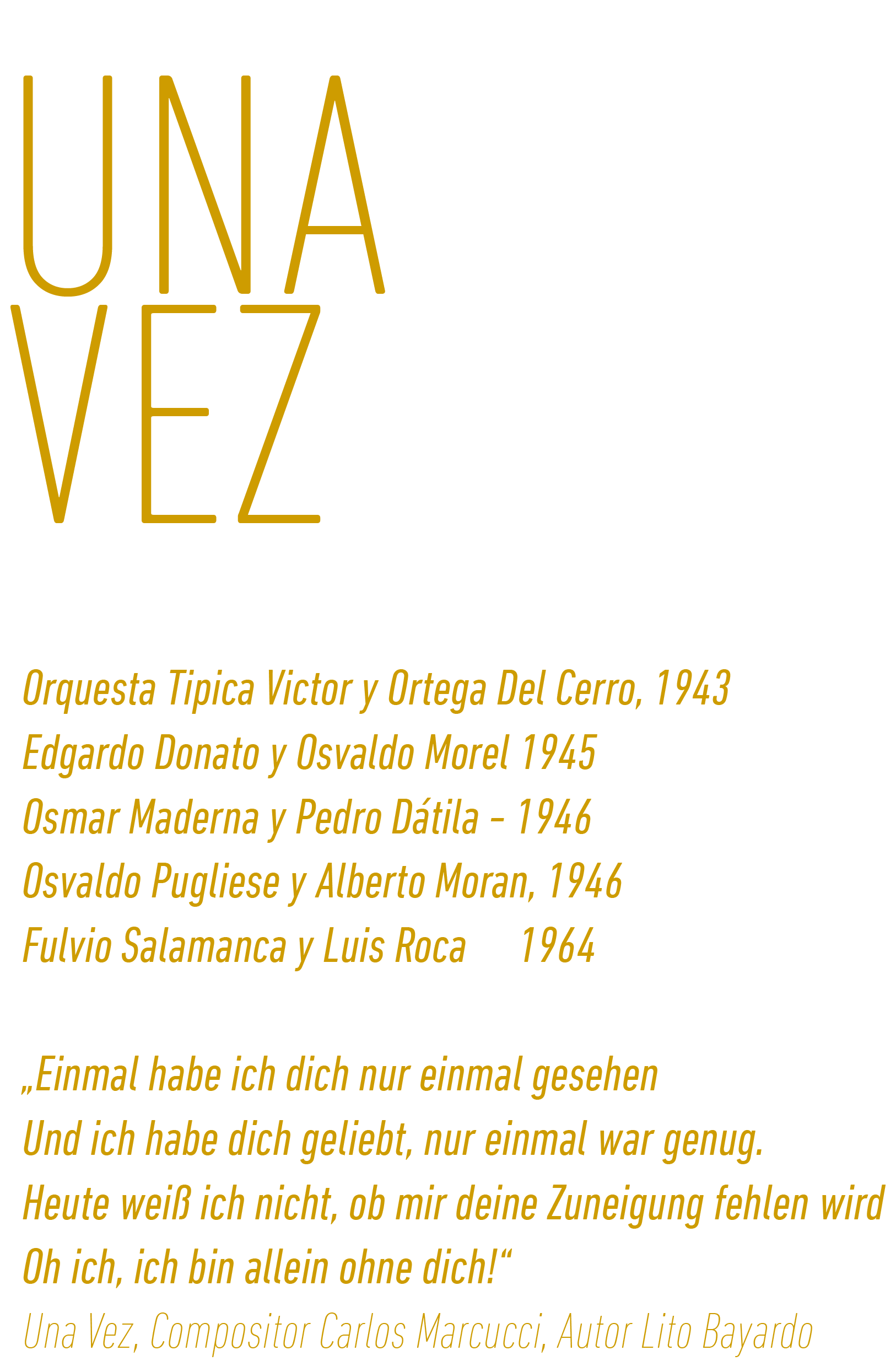 UNA
VEZ

Orquesta Tipica Victor y Ortega Del Cerro, 1943
Edgardo Donato y Osvaldo Morel 1945
Osmar Maderna y Pedro Dátila - 1946
Osvaldo Pugliese y Alberto Moran, 1946
Fulvio Salamanca y Luis Roca 1964

„Einmal habe ich dich nur einmal gesehen
Und ich habe dich geliebt, nur einmal war genug.
Heute weiß ich nicht, ob mir deine Zuneigung fehlen wird
Oh ich, ich bin allein ohne dich!“

Una Vez, Compositor Carlos Marcucci, Autor Lito Bayardo